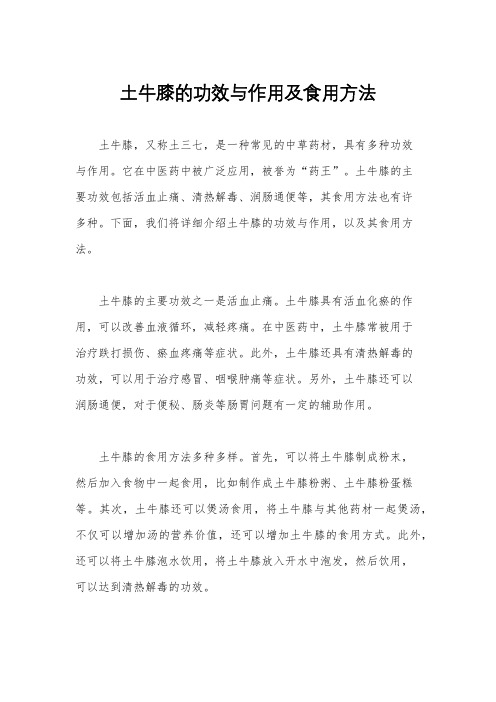 土牛膝的功效与作用及食用方法

土牛膝，又称土三七，是一种常见的中草药材，具有多种功效与作用。它在中医药中被广泛应用，被誉为“药王”。土牛膝的主要功效包括活血止痛、清热解毒、润肠通便等，其食用方法也有许多种。下面，我们将详细介绍土牛膝的功效与作用，以及其食用方法。

土牛膝的主要功效之一是活血止痛。土牛膝具有活血化瘀的作用，可以改善血液循环，减轻疼痛。在中医药中，土牛膝常被用于治疗跌打损伤、瘀血疼痛等症状。此外，土牛膝还具有清热解毒的功效，可以用于治疗感冒、咽喉肿痛等症状。另外，土牛膝还可以润肠通便，对于便秘、肠炎等肠胃问题有一定的辅助作用。

土牛膝的食用方法多种多样。首先，可以将土牛膝制成粉末，然后加入食物中一起食用，比如制作成土牛膝粉粥、土牛膝粉蛋糕等。其次，土牛膝还可以煲汤食用，将土牛膝与其他药材一起煲汤，不仅可以增加汤的营养价值，还可以增加土牛膝的食用方式。此外，还可以将土牛膝泡水饮用，将土牛膝放入开水中泡发，然后饮用，可以达到清热解毒的功效。